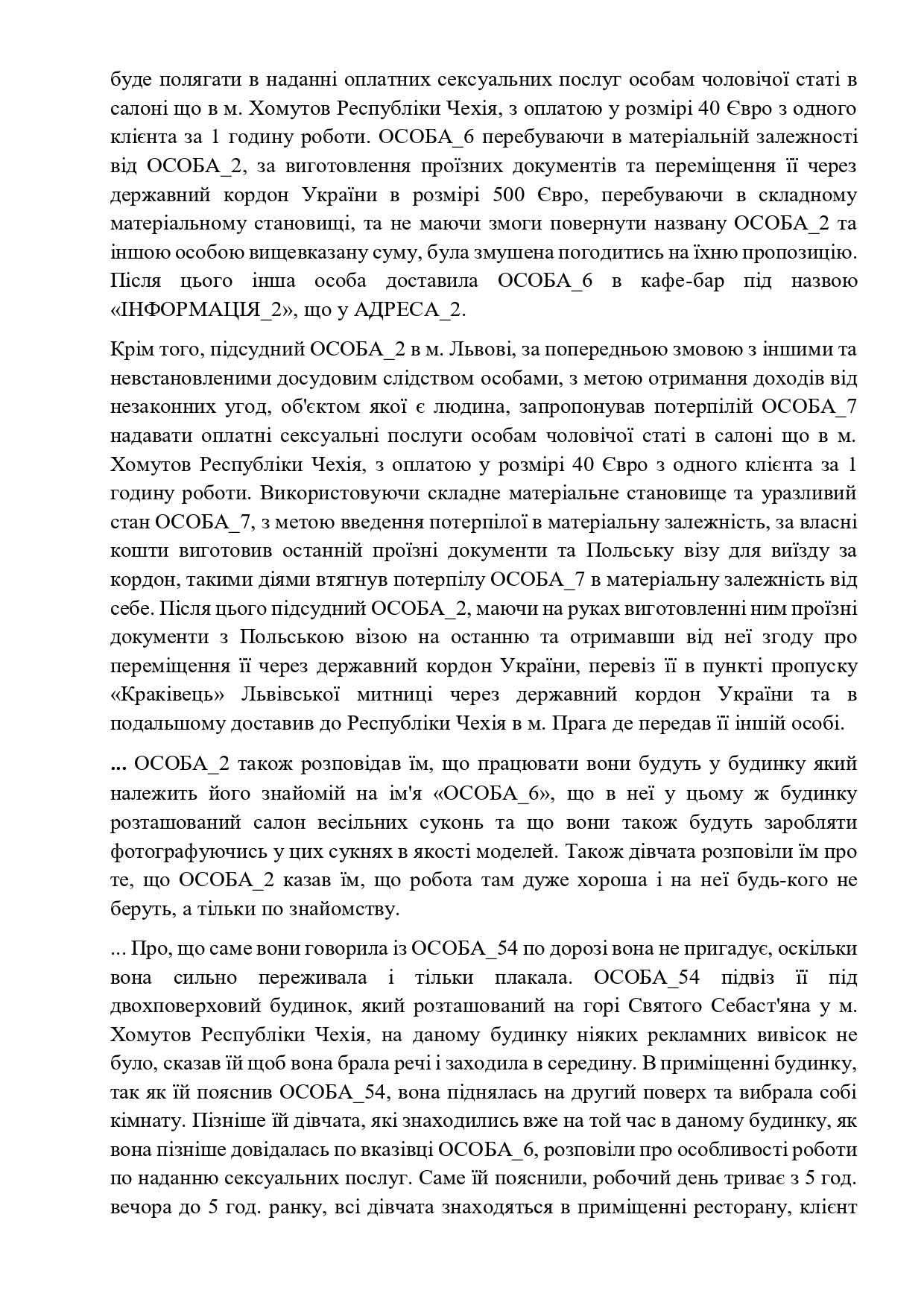 буде полягати в наданні оплатних сексуальних послуг особам чоловічої статі в салоні що в м. Хомутов Республіки Чехія, з оплатою у розмірі 40 Євро з одного клієнта за 1 годину роботи. ОСОБА_6 перебуваючи в матеріальній залежності від ОСОБА_2, за виготовлення проїзних документів та переміщення її через державний кордон України в розмірі 500 Євро, перебуваючи в складному матеріальному становищі, та не маючи змоги повернути названу ОСОБА_2 та іншою особою вищевказану суму, була змушена погодитись на їхню пропозицію. Після цього інша особа доставила ОСОБА_6 в кафе-бар під назвою «ІНФОРМАЦІЯ_2», що у АДРЕСА_2.

Крім того, підсудний ОСОБА_2 в м. Львові, за попередньою змовою з іншими та невстановленими досудовим слідством особами, з метою отримання доходів від незаконних угод, об'єктом якої є людина, запропонував потерпілій ОСОБА_7 надавати оплатні сексуальні послуги особам чоловічої статі в салоні що в м. Хомутов Республіки Чехія, з оплатою у розмірі 40 Євро з одного клієнта за 1 годину роботи. Використовуючи складне матеріальне становище та уразливий стан ОСОБА_7, з метою введення потерпілої в матеріальну залежність, за власні кошти виготовив останній проїзні документи та Польську візу для виїзду за кордон, такими діями втягнув потерпілу ОСОБА_7 в матеріальну залежність від себе. Після цього підсудний ОСОБА_2, маючи на руках виготовленні ним проїзні документи з Польською візою на останню та отримавши від неї згоду про переміщення її через державний кордон України, перевіз її в пункті пропуску «Краківець» Львівської митниці через державний кордон України та в подальшому доставив до Республіки Чехія в м. Прага де передав її іншій особі.

... ОСОБА_2 також розповідав їм, що працювати вони будуть у будинку який належить його знайомій на ім'я «ОСОБА_6», що в неї у цьому ж будинку розташований салон весільних суконь та що вони також будуть заробляти фотографуючись у цих сукнях в якості моделей. Також дівчата розповіли їм про те, що ОСОБА_2 казав їм, що робота там дуже хороша і на неї будь-кого не беруть, а тільки по знайомству.

... Про, що саме вони говорила із ОСОБА_54 по дорозі вона не пригадує, оскільки вона сильно переживала і тільки плакала. ОСОБА_54 підвіз її під двохповерховий будинок, який розташований на горі Святого Себаст'яна у м. Хомутов Республіки Чехія, на даному будинку ніяких рекламних вивісок не було, сказав їй щоб вона брала речі і заходила в середину. В приміщенні будинку, так як їй пояснив ОСОБА_54, вона піднялась на другий поверх та вибрала собі кімнату. Пізніше їй дівчата, які знаходились вже на той час в даному будинку, як вона пізніше довідалась по вказівці ОСОБА_6, розповіли про особливості роботи по наданню сексуальних послуг. Саме їй пояснили, робочий день триває з 5 год. вечора до 5 год. ранку, всі дівчата знаходяться в приміщенні ресторану, клієнт